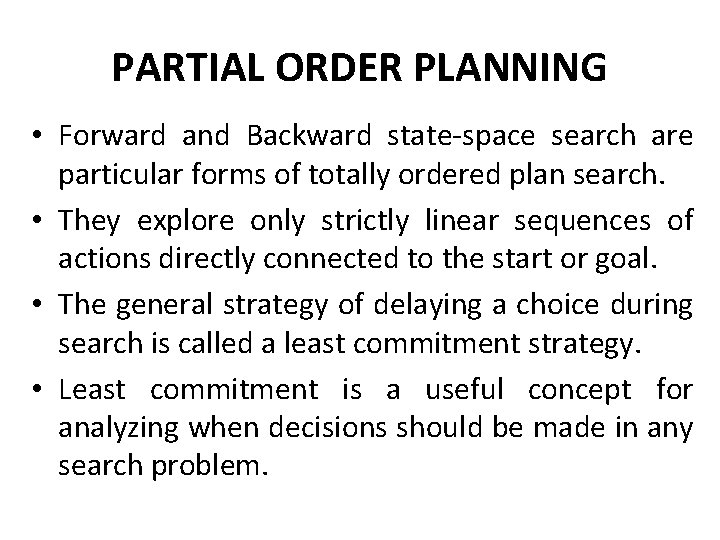 PARTIAL ORDER PLANNING

• Forward and Backward state-space search are particular forms of totally ordered plan search.

• They explore only strictly linear sequences of actions directly connected to the start or goal.

• The general strategy of delaying a choice during search is called a least commitment strategy.

• Least commitment is a useful concept for analyzing when decisions should be made in any search problem.